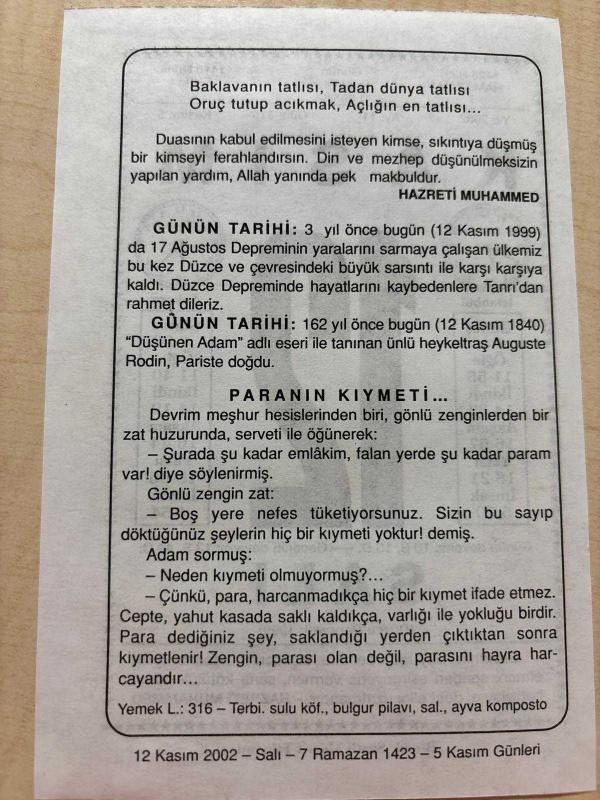 Baklavanın tatlısı, Tadan dünya tatlısı
Oruç tutup acıkmak, Açlığın en tatlısı...

Duasının kabul edilmesini isteyen kimse, sıkıntıya düşmüş bir kimseyi ferahlandırsın. Din ve mezhep düşünülmeksizin yapılan yardım, Allah yanında pek makbuldur.
HAZRETİ MUHAMMED

GÜNÜN TARİHİ: 3 yıl önce bugün (12 Kasım 1999) da 17 Ağustos Depreminin yaralarını sarmaya çalışan ülkemiz bu kez Düzce ve çevresindeki büyük sarsıntı ile karşı karşıya kaldı. Düzce Depreminde hayatlarını kaybedenlere Tanrı'dan rahmet dileriz.

GÜNÜN TARİHİ: 162 yıl önce bugün (12 Kasım 1840) "Düşünen Adam" adlı eseri ile tanınan ünlü heykeltraş Auguste Rodin, Pariste doğdu.

PARANIN KIYMETİ...

Devrim meşhur hesislerinden biri, gönlü zenginlerden bir zat huzurunda, serveti ile öğünerek:

– Şurada şu kadar emlâkim, falan yerde şu kadar param var! diye söylenirmiş.

Gönlü zengin zat:

– Boş yere nefes tüketiyorsunuz. Sizin bu sayıp döktüğünüz şeylerin hiç bir kıymeti yoktur! demiş.

Adam sormuş:

– Neden kıymeti olmuyormuş?...

– Çünkü, para, harcanmadıkça hiç bir kıymet ifade etmez. Cepte, yahut kasada saklı kaldıkça, varlığı ile yokluğu birdir. Para dediğiniz şey, saklandığı yerden çıktıktan sonra kıymetlenir! Zengin, parası olan değil, parasını hayra harcayandır...

Yemek L.: 316 – Terbi. sulu köf., bulgur pilavı, sal., ayva komposto

12 Kasım 2002 – Salı – 7 Ramazan 1423 – 5 Kasım Günleri